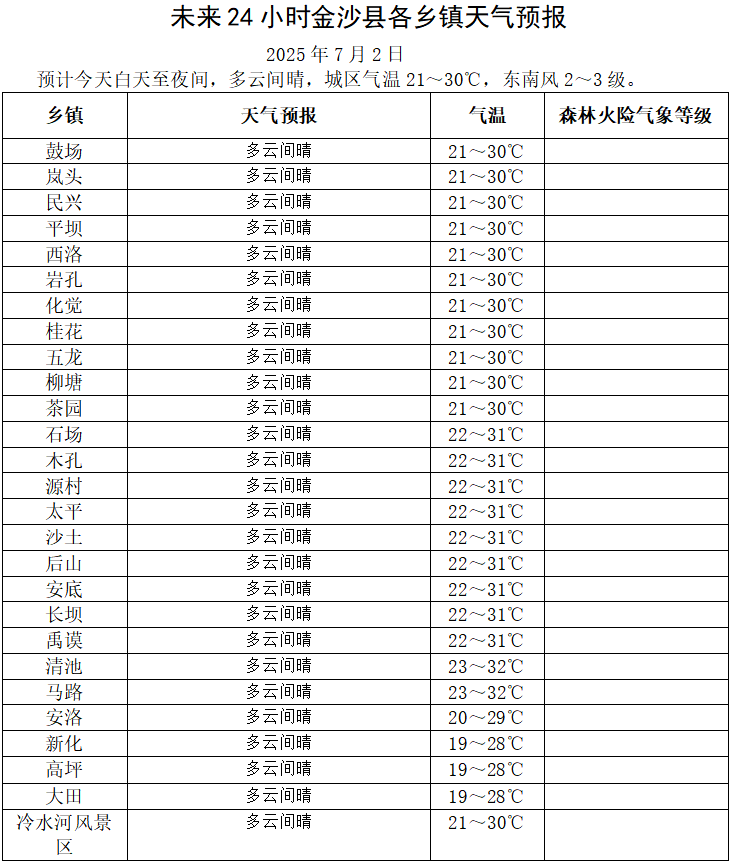 未来 24 小时金沙县各乡镇天气预报

2025 年 7 月 2 日

预计今天白天至夜间，多云间晴，城区气温 21～30℃，东南风 2～3 级。

| 乡镇 | 天气预报 | 气温 | 森林火险气象等级 |
|---|---|---|---|
| 鼓场 | 多云间晴 | 21～30℃ | |
| 岚头 | 多云间晴 | 21～30℃ | |
| 民兴 | 多云间晴 | 21～30℃ | |
| 平坝 | 多云间晴 | 21～30℃ | |
| 西洛 | 多云间晴 | 21～30℃ | |
| 岩孔 | 多云间晴 | 21～30℃ | |
| 化觉 | 多云间晴 | 21～30℃ | |
| 桂花 | 多云间晴 | 21～30℃ | |
| 五龙 | 多云间晴 | 21～30℃ | |
| 柳塘 | 多云间晴 | 21～30℃ | |
| 茶园 | 多云间晴 | 21～30℃ | |
| 石场 | 多云间晴 | 22～31℃ | |
| 木孔 | 多云间晴 | 22～31℃ | |
| 源村 | 多云间晴 | 22～31℃ | |
| 太平 | 多云间晴 | 22～31℃ | |
| 沙土 | 多云间晴 | 22～31℃ | |
| 后山 | 多云间晴 | 22～31℃ | |
| 安底 | 多云间晴 | 22～31℃ | |
| 长坝 | 多云间晴 | 22～31℃ | |
| 禹谟 | 多云间晴 | 22～31℃ | |
| 清池 | 多云间晴 | 23～32℃ | |
| 马路 | 多云间晴 | 23～32℃ | |
| 安洛 | 多云间晴 | 20～29℃ | |
| 新化 | 多云间晴 | 19～28℃ | |
| 高坪 | 多云间晴 | 19～28℃ | |
| 大田 | 多云间晴 | 19～28℃ | |
| 冷水河风景区 | 多云间晴 | 21～30℃ | |